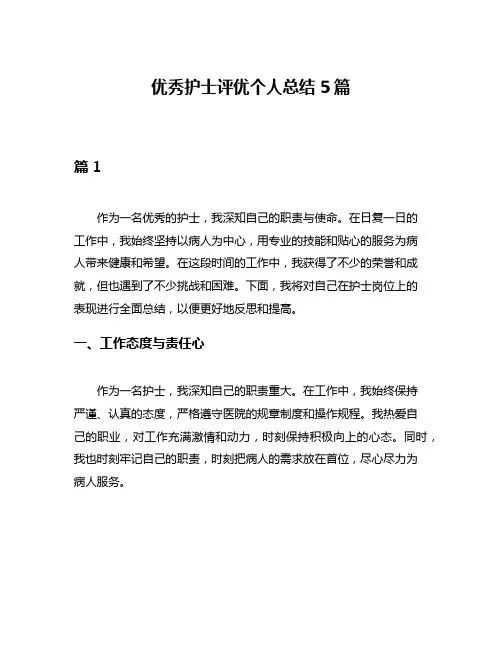 优秀护士评优个人总结 5 篇

篇 1

作为一名优秀的护士，我深知自己的职责与使命。在日复一日的工作中，我始终坚持以病人为中心，用专业的技能和贴心的服务为病人带来健康和希望。在这段时间的工作中，我获得了不少的荣誉和成就，但也遇到了不少挑战和困难。下面，我将对自己在护士岗位上的表现进行全面总结，以便更好地反思和提高。

一、工作态度与责任心

作为一名护士，我深知自己的职责重大。在工作中，我始终保持严谨、认真的态度，严格遵守医院的规章制度和操作规程。我热爱自己的职业，对工作充满激情和动力，时刻保持积极向上的心态。同时，我也时刻牢记自己的职责，时刻把病人的需求放在首位，尽心尽力为病人服务。